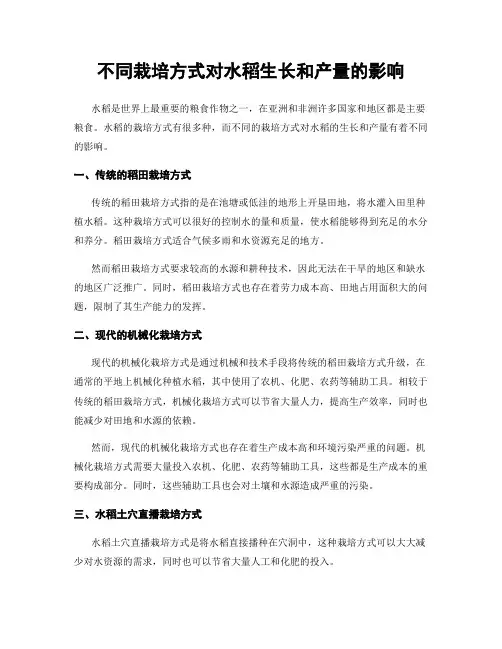 不同栽培方式对水稻生长和产量的影响

水稻是世界上最重要的粮食作物之一，在亚洲和非洲许多国家和地区都是主要粮食。水稻的栽培方式有很多种，而不同的栽培方式对水稻的生长和产量有着不同的影响。

一、传统的稻田栽培方式

传统的稻田栽培方式指的是在池塘或低洼的地形上开垦田地，将水灌入田里种植水稻。这种栽培方式可以很好的控制水的量和质量，使水稻能够得到充足的水分和养分。稻田栽培方式适合气候多雨和水资源充足的地方。

然而稻田栽培方式要求较高的水源和耕种技术，因此无法在干旱的地区和缺水的地区广泛推广。同时，稻田栽培方式也存在着劳力成本高、田地占用面积大的问题，限制了其生产能力的发挥。

二、现代的机械化栽培方式

现代的机械化栽培方式是通过机械和技术手段将传统的稻田栽培方式升级，在通常的平地上机械化种植水稻，其中使用了农机、化肥、农药等辅助工具。相较于传统的稻田栽培方式，机械化栽培方式可以节省大量人力，提高生产效率，同时也能减少对田地和水源的依赖。

然而，现代的机械化栽培方式也存在着生产成本高和环境污染严重的问题。机械化栽培方式需要大量投入农机、化肥、农药等辅助工具，这些都是生产成本的重要构成部分。同时，这些辅助工具也会对土壤和水源造成严重的污染。

三、水稻土穴直播栽培方式

水稻土穴直播栽培方式是将水稻直接播种在穴洞中，这种栽培方式可以大大减少对水资源的需求，同时也可以节省大量人工和化肥的投入。